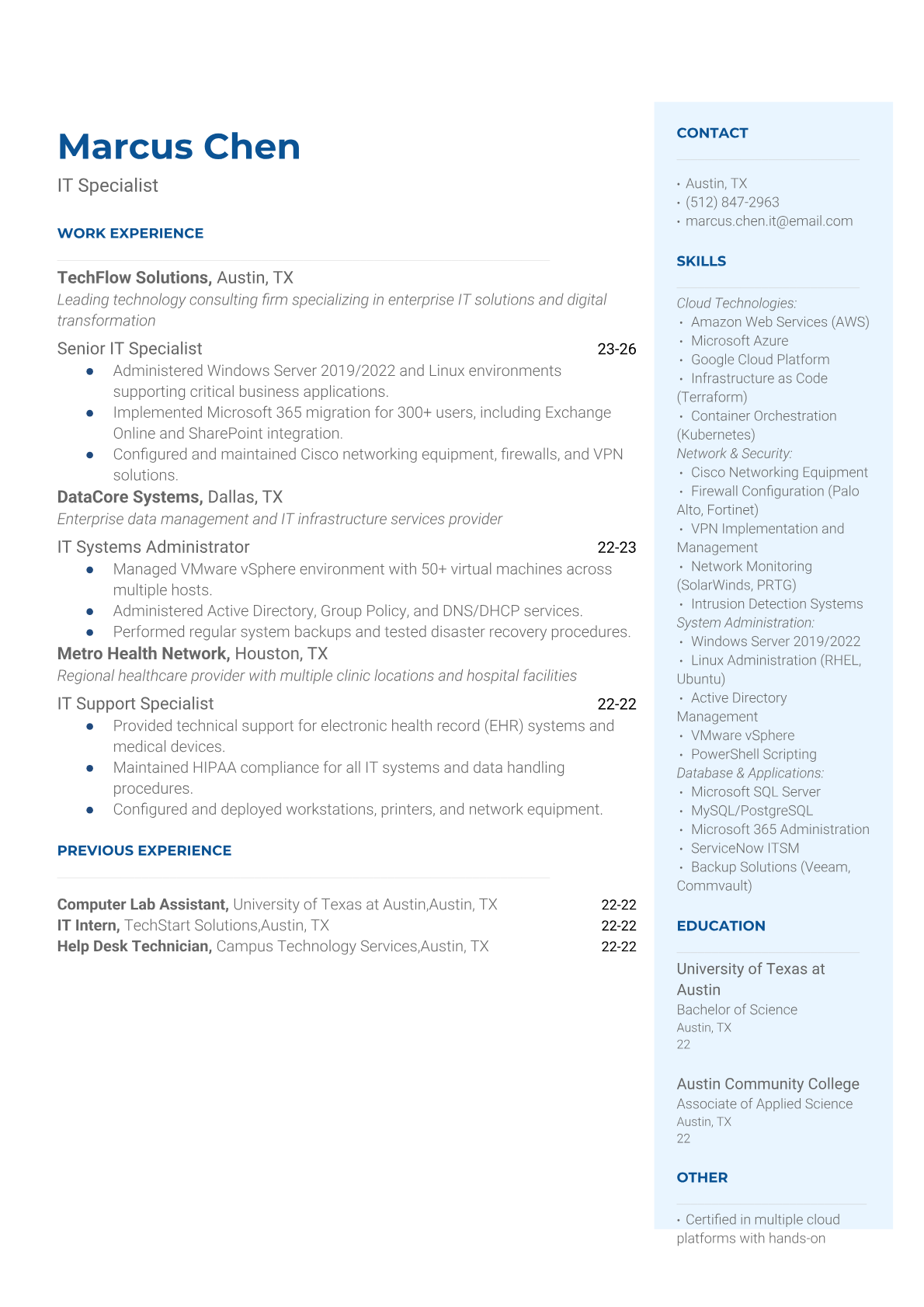 Marcus Chen

IT Specialist

WORK EXPERIENCE

**TechFlow Solutions,** Austin, TX

*Leading technology consulting firm specializing in enterprise IT solutions and digital transformation*

Senior IT Specialist 23-26

- Administered Windows Server 2019/2022 and Linux environments supporting critical business applications.
- Implemented Microsoft 365 migration for 300+ users, including Exchange Online and SharePoint integration.
- Configured and maintained Cisco networking equipment, firewalls, and VPN solutions.

**DataCore Systems,** Dallas, TX

*Enterprise data management and IT infrastructure services provider*

IT Systems Administrator 22-23

- Managed VMware vSphere environment with 50+ virtual machines across multiple hosts.
- Administered Active Directory, Group Policy, and DNS/DHCP services.
- Performed regular system backups and tested disaster recovery procedures.

**Metro Health Network,** Houston, TX

*Regional healthcare provider with multiple clinic locations and hospital facilities*

IT Support Specialist 22-22

- Provided technical support for electronic health record (EHR) systems and medical devices.
- Maintained HIPAA compliance for all IT systems and data handling procedures.
- Configured and deployed workstations, printers, and network equipment.

PREVIOUS EXPERIENCE

**Computer Lab Assistant,** University of Texas at Austin,Austin, TX 22-22
**IT Intern,** TechStart Solutions,Austin, TX 22-22
**Help Desk Technician,** Campus Technology Services,Austin, TX 22-22

CONTACT

• Austin, TX
• (512) 847-2963
• marcus.chen.it@email.com

SKILLS

*Cloud Technologies:*
• Amazon Web Services (AWS)
• Microsoft Azure
• Google Cloud Platform
• Infrastructure as Code (Terraform)
• Container Orchestration (Kubernetes)
*Network & Security:*
• Cisco Networking Equipment
• Firewall Configuration (Palo Alto, Fortinet)
• VPN Implementation and Management
• Network Monitoring (SolarWinds, PRTG)
• Intrusion Detection Systems
*System Administration:*
• Windows Server 2019/2022
• Linux Administration (RHEL, Ubuntu)
• Active Directory Management
• VMware vSphere
• PowerShell Scripting
*Database & Applications:*
• Microsoft SQL Server
• MySQL/PostgreSQL
• Microsoft 365 Administration
• ServiceNow ITSM
• Backup Solutions (Veeam, Commvault)

EDUCATION

University of Texas at Austin
Bachelor of Science
Austin, TX
22

Austin Community College
Associate of Applied Science
Austin, TX
22

OTHER

• Certified in multiple cloud platforms with hands-on